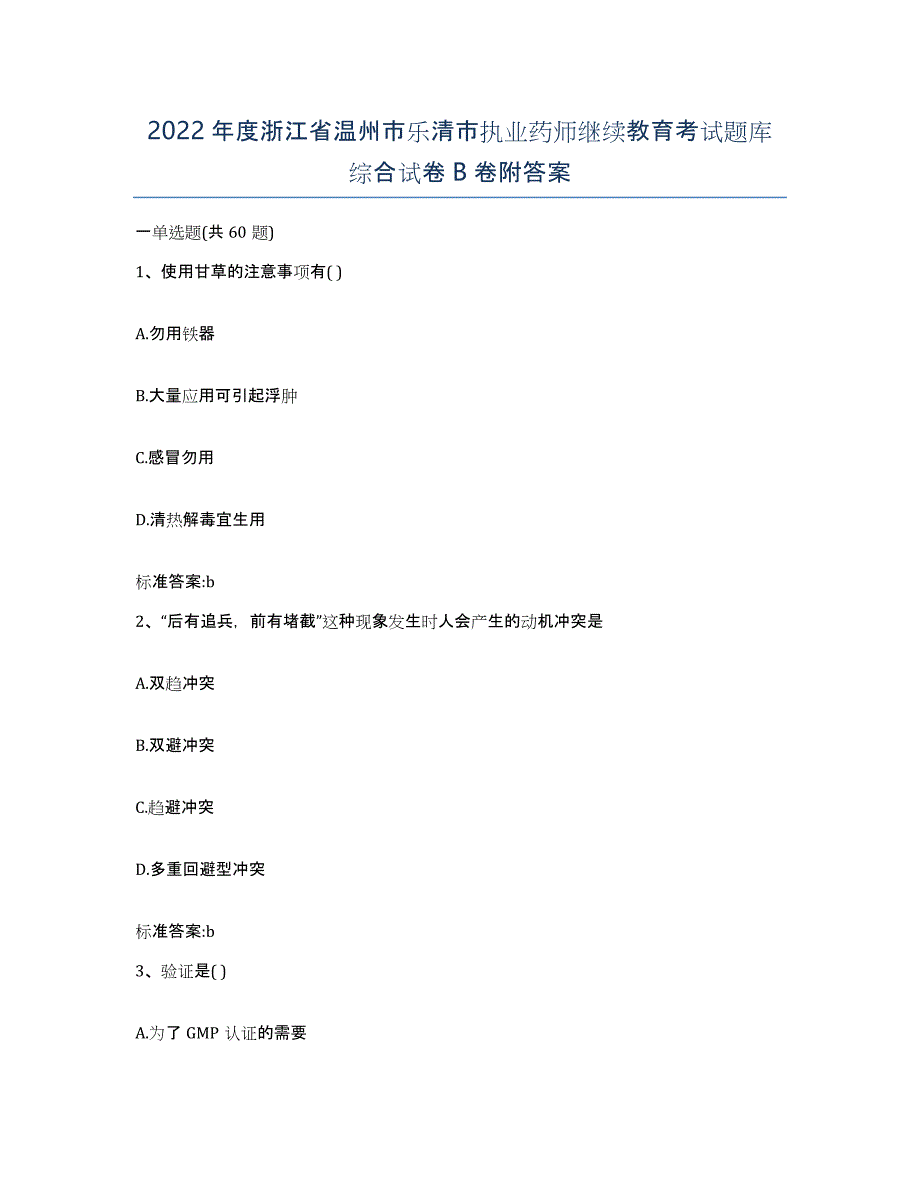 2022年度浙江省温州市乐清市执业药师继续教育考试题库综合试卷B卷附答案

一单选题(共60题)

1、使用甘草的注意事项有( )

A.勿用铁器

B.大量应用可引起浮肿

C.感冒勿用

D.清热解毒宜生用

标准答案:b

2、“后有追兵，前有堵截”这种现象发生时人会产生的动机冲突是

A.双趋冲突

B.双避冲突

C.趋避冲突

D.多重回避型冲突

标准答案:b

3、验证是( )

A.为了GMP认证的需要